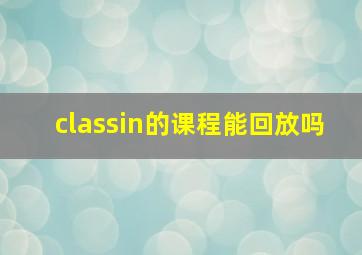 classin的课程能回放吗